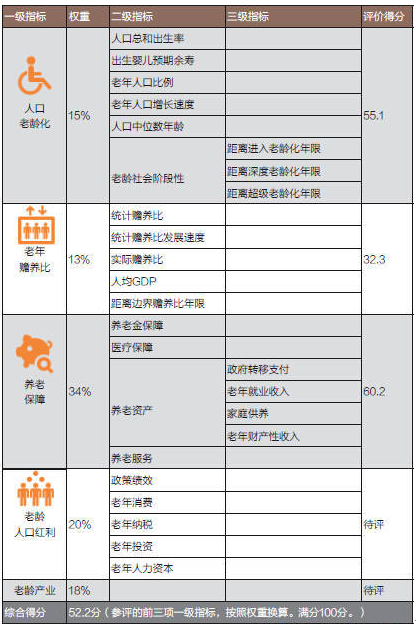 | 一级指标 | 权重 | 二级指标 | 三级指标 | 评价得分 |
|---|---|---|---|---|
| 人口老龄化 | 15% | 人口总和出生率 | | 55.1 |
| | | 出生婴儿预期余寿 | | |
| | | 老年人口比例 | | |
| | | 老年人口增长速度 | | |
| | | 人口中位数年龄 | | |
| | | 老龄社会阶段性 | 距离进入老龄化年限 | |
| | | | 距离深度老龄化年限 | |
| | | | 距离超级老龄化年限 | |
| 老年赡养比 | 13% | 统计赡养比 | | 32.3 |
| | | 统计赡养比发展速度 | | |
| | | 实际赡养比 | | |
| | | 人均GDP | | |
| | | 距离边界赡养比年限 | | |
| 养老保障 | 34% | 养老金保障 | | 60.2 |
| | | 医疗保障 | | |
| | | 养老资产 | 政府转移支付 | |
| | | | 老年就业收入 | |
| | | | 家庭供养 | |
| | | | 老年财产性收入 | |
| | | 养老服务 | | |
| 老龄人口红利 | 20% | 政策绩效 | | 待评 |
| | | 老年消费 | | |
| | | 老年纳税 | | |
| | | 老年投资 | | |
| | | 老年人力资本 | | |
| 老龄产业 | 18% | | | 待评 |
| 综合得分 | 52.2分（参评的前三项一级指标，按照权重换算。满分100分。） | | | |